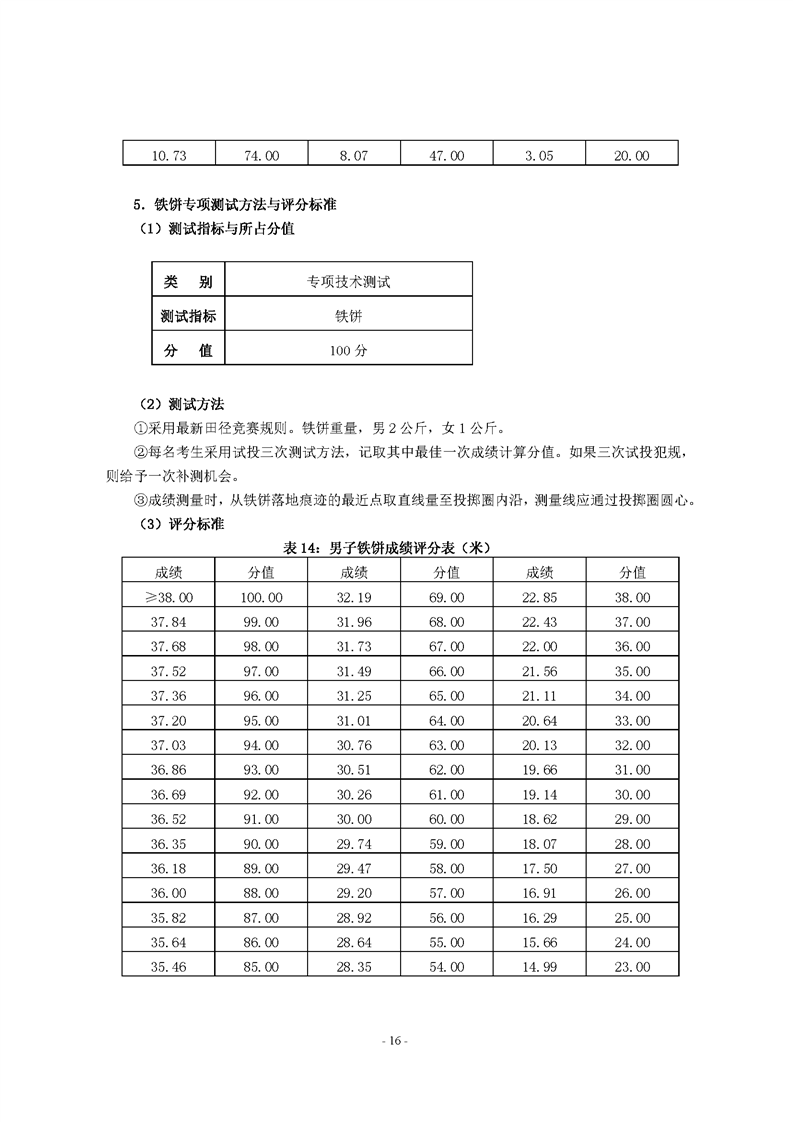 | 10.73 | 74.00 | 8.07 | 47.00 | 3.05 | 20.00 |
|---|---|---|---|---|---|

5. 铁饼专项测试方法与评分标准
（1）测试指标与所占分值

| 类　别 | 专项技术测试 |
|---|---|
| 测试指标 | 铁饼 |
| 分　值 | 100 分 |

（2）测试方法
①采用最新田径竞赛规则。铁饼重量，男 2 公斤，女 1 公斤。
②每名考生采用试投三次测试方法，记取其中最佳一次成绩计算分值。如果三次试投犯规，则给予一次补测机会。
③成绩测量时，从铁饼落地痕迹的最近点取直线量至投掷圈内沿，测量线应通过投掷圈圆心。
（3）评分标准

表 14：男子铁饼成绩评分表（米）

| 成绩 | 分值 | 成绩 | 分值 | 成绩 | 分值 |
|---|---|---|---|---|---|
| ≥38.00 | 100.00 | 32.19 | 69.00 | 22.85 | 38.00 |
| 37.84 | 99.00 | 31.96 | 68.00 | 22.43 | 37.00 |
| 37.68 | 98.00 | 31.73 | 67.00 | 22.00 | 36.00 |
| 37.52 | 97.00 | 31.49 | 66.00 | 21.56 | 35.00 |
| 37.36 | 96.00 | 31.25 | 65.00 | 21.11 | 34.00 |
| 37.20 | 95.00 | 31.01 | 64.00 | 20.64 | 33.00 |
| 37.03 | 94.00 | 30.76 | 63.00 | 20.13 | 32.00 |
| 36.86 | 93.00 | 30.51 | 62.00 | 19.66 | 31.00 |
| 36.69 | 92.00 | 30.26 | 61.00 | 19.14 | 30.00 |
| 36.52 | 91.00 | 30.00 | 60.00 | 18.62 | 29.00 |
| 36.35 | 90.00 | 29.74 | 59.00 | 18.07 | 28.00 |
| 36.18 | 89.00 | 29.47 | 58.00 | 17.50 | 27.00 |
| 36.00 | 88.00 | 29.20 | 57.00 | 16.91 | 26.00 |
| 35.82 | 87.00 | 28.92 | 56.00 | 16.29 | 25.00 |
| 35.64 | 86.00 | 28.64 | 55.00 | 15.66 | 24.00 |
| 35.46 | 85.00 | 28.35 | 54.00 | 14.99 | 23.00 |

- 16 -